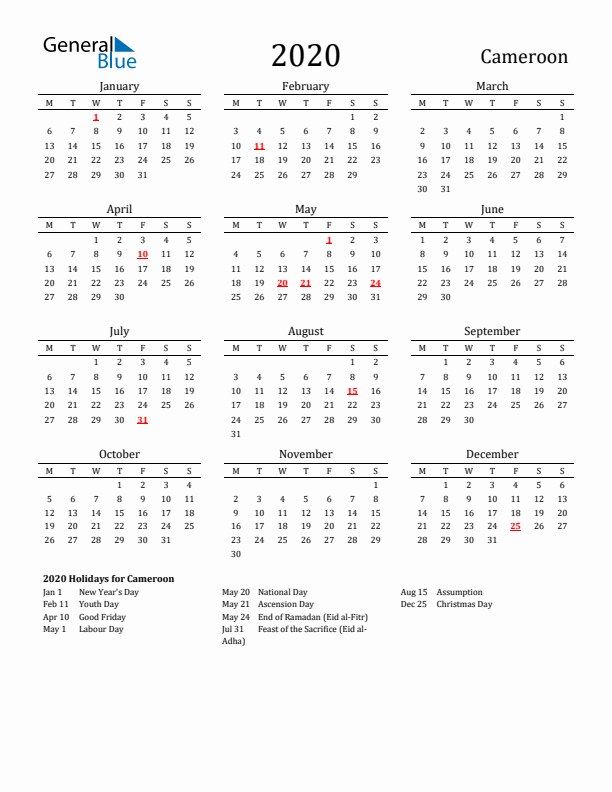 General Blue

2020

Cameroon

January

| M | T | W | T | F | S | S |
|---|---|---|---|---|---|---|
|  |  | 1 | 2 | 3 | 4 | 5 |
| 6 | 7 | 8 | 9 | 10 | 11 | 12 |
| 13 | 14 | 15 | 16 | 17 | 18 | 19 |
| 20 | 21 | 22 | 23 | 24 | 25 | 26 |
| 27 | 28 | 29 | 30 | 31 |  |  |

February

| M | T | W | T | F | S | S |
|---|---|---|---|---|---|---|
|  |  |  |  |  | 1 | 2 |
| 3 | 4 | 5 | 6 | 7 | 8 | 9 |
| 10 | 11 | 12 | 13 | 14 | 15 | 16 |
| 17 | 18 | 19 | 20 | 21 | 22 | 23 |
| 24 | 25 | 26 | 27 | 28 | 29 |  |

March

| M | T | W | T | F | S | S |
|---|---|---|---|---|---|---|
|  |  |  |  |  |  | 1 |
| 2 | 3 | 4 | 5 | 6 | 7 | 8 |
| 9 | 10 | 11 | 12 | 13 | 14 | 15 |
| 16 | 17 | 18 | 19 | 20 | 21 | 22 |
| 23 | 24 | 25 | 26 | 27 | 28 | 29 |
| 30 | 31 |  |  |  |  |  |

April

| M | T | W | T | F | S | S |
|---|---|---|---|---|---|---|
|  |  | 1 | 2 | 3 | 4 | 5 |
| 6 | 7 | 8 | 9 | 10 | 11 | 12 |
| 13 | 14 | 15 | 16 | 17 | 18 | 19 |
| 20 | 21 | 22 | 23 | 24 | 25 | 26 |
| 27 | 28 | 29 | 30 |  |  |  |

May

| M | T | W | T | F | S | S |
|---|---|---|---|---|---|---|
|  |  |  |  | 1 | 2 | 3 |
| 4 | 5 | 6 | 7 | 8 | 9 | 10 |
| 11 | 12 | 13 | 14 | 15 | 16 | 17 |
| 18 | 19 | 20 | 21 | 22 | 23 | 24 |
| 25 | 26 | 27 | 28 | 29 | 30 | 31 |

June

| M | T | W | T | F | S | S |
|---|---|---|---|---|---|---|
| 1 | 2 | 3 | 4 | 5 | 6 | 7 |
| 8 | 9 | 10 | 11 | 12 | 13 | 14 |
| 15 | 16 | 17 | 18 | 19 | 20 | 21 |
| 22 | 23 | 24 | 25 | 26 | 27 | 28 |
| 29 | 30 |  |  |  |  |  |

July

| M | T | W | T | F | S | S |
|---|---|---|---|---|---|---|
|  |  | 1 | 2 | 3 | 4 | 5 |
| 6 | 7 | 8 | 9 | 10 | 11 | 12 |
| 13 | 14 | 15 | 16 | 17 | 18 | 19 |
| 20 | 21 | 22 | 23 | 24 | 25 | 26 |
| 27 | 28 | 29 | 30 | 31 |  |  |

August

| M | T | W | T | F | S | S |
|---|---|---|---|---|---|---|
|  |  |  |  |  | 1 | 2 |
| 3 | 4 | 5 | 6 | 7 | 8 | 9 |
| 10 | 11 | 12 | 13 | 14 | 15 | 16 |
| 17 | 18 | 19 | 20 | 21 | 22 | 23 |
| 24 | 25 | 26 | 27 | 28 | 29 | 30 |
| 31 |  |  |  |  |  |  |

September

| M | T | W | T | F | S | S |
|---|---|---|---|---|---|---|
|  | 1 | 2 | 3 | 4 | 5 | 6 |
| 7 | 8 | 9 | 10 | 11 | 12 | 13 |
| 14 | 15 | 16 | 17 | 18 | 19 | 20 |
| 21 | 22 | 23 | 24 | 25 | 26 | 27 |
| 28 | 29 | 30 |  |  |  |  |

October

| M | T | W | T | F | S | S |
|---|---|---|---|---|---|---|
|  |  |  | 1 | 2 | 3 | 4 |
| 5 | 6 | 7 | 8 | 9 | 10 | 11 |
| 12 | 13 | 14 | 15 | 16 | 17 | 18 |
| 19 | 20 | 21 | 22 | 23 | 24 | 25 |
| 26 | 27 | 28 | 29 | 30 | 31 |  |

November

| M | T | W | T | F | S | S |
|---|---|---|---|---|---|---|
|  |  |  |  |  |  | 1 |
| 2 | 3 | 4 | 5 | 6 | 7 | 8 |
| 9 | 10 | 11 | 12 | 13 | 14 | 15 |
| 16 | 17 | 18 | 19 | 20 | 21 | 22 |
| 23 | 24 | 25 | 26 | 27 | 28 | 29 |
| 30 |  |  |  |  |  |  |

December

| M | T | W | T | F | S | S |
|---|---|---|---|---|---|---|
|  | 1 | 2 | 3 | 4 | 5 | 6 |
| 7 | 8 | 9 | 10 | 11 | 12 | 13 |
| 14 | 15 | 16 | 17 | 18 | 19 | 20 |
| 21 | 22 | 23 | 24 | 25 | 26 | 27 |
| 28 | 29 | 30 | 31 |  |  |  |

2020 Holidays for Cameroon
Jan 1 New Year's Day
Feb 11 Youth Day
Apr 10 Good Friday
May 1 Labour Day
May 20 National Day
May 21 Ascension Day
May 24 End of Ramadan (Eid al-Fitr)
Jul 31 Feast of the Sacrifice (Eid al-Adha)
Aug 15 Assumption
Dec 25 Christmas Day